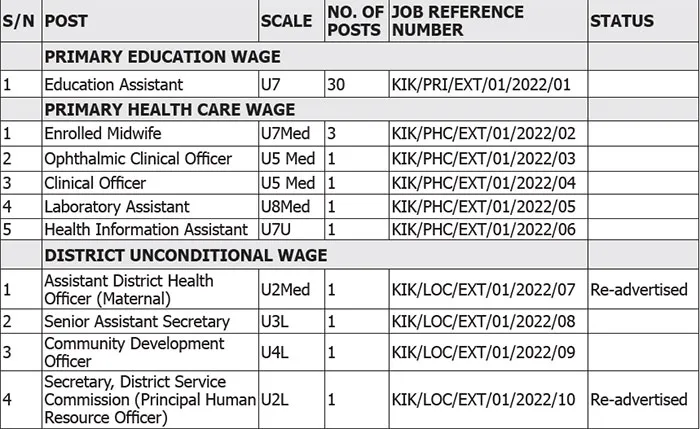 | S/N | POST | SCALE | NO. OF POSTS | JOB REFERENCE NUMBER | STATUS |
|---|---|---|---|---|---|
| | PRIMARY EDUCATION WAGE | | | | |
| 1 | Education Assistant | U7 | 30 | KIK/PRI/EXT/01/2022/01 | |
| | PRIMARY HEALTH CARE WAGE | | | | |
| 1 | Enrolled Midwife | U7Med | 3 | KIK/PHC/EXT/01/2022/02 | |
| 2 | Ophthalmic Clinical Officer | U5 Med | 1 | KIK/PHC/EXT/01/2022/03 | |
| 3 | Clinical Officer | U5 Med | 1 | KIK/PHC/EXT/01/2022/04 | |
| 4 | Laboratory Assistant | U8Med | 1 | KIK/PHC/EXT/01/2022/05 | |
| 5 | Health Information Assistant | U7U | 1 | KIK/PHC/EXT/01/2022/06 | |
| | DISTRICT UNCONDITIONAL WAGE | | | | |
| 1 | Assistant District Health Officer (Maternal) | U2Med | 1 | KIK/LOC/EXT/01/2022/07 | Re-advertised |
| 2 | Senior Assistant Secretary | U3L | 1 | KIK/LOC/EXT/01/2022/08 | |
| 3 | Community Development Officer | U4L | 1 | KIK/LOC/EXT/01/2022/09 | |
| 4 | Secretary, District Service Commission (Principal Human Resource Officer) | U2L | 1 | KIK/LOC/EXT/01/2022/10 | Re-advertised |